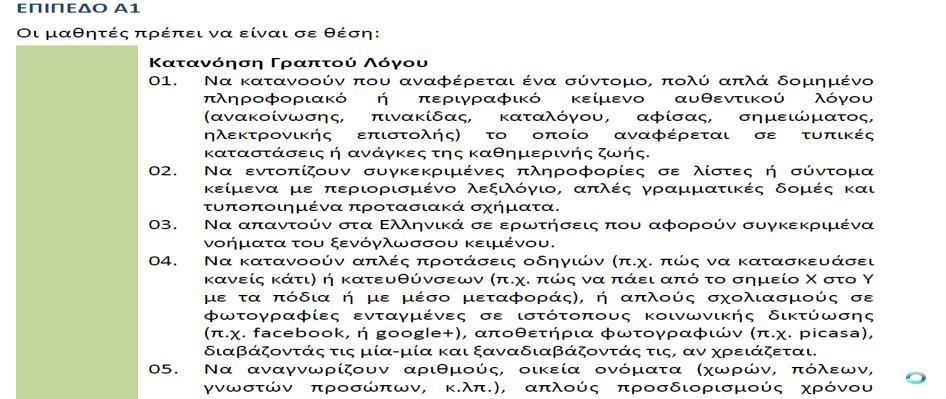 ΕΠΙΠΕΔΟ Α1
Οι μαθητές πρέπει να είναι σε θέση:

Κατανόηση Γραπτού Λόγου

01. Να κατανοούν που αναφέρεται ένα σύντομο, πολύ απλά δομημένο πληροφοριακό ή περιγραφικό κείμενο αυθεντικού λόγου (ανακοίνωσης, πινακίδας, καταλόγου, αφίσας, σημειώματος, ηλεκτρονικής επιστολής) το οποίο αναφέρεται σε τυπικές καταστάσεις ή ανάγκες της καθημερινής ζωής.

02. Να εντοπίζουν συγκεκριμένες πληροφορίες σε λίστες ή σύντομα κείμενα με περιορισμένο λεξιλόγιο, απλές γραμματικές δομές και τυποποιημένα προτασιακά σχήματα.

03. Να απαντούν στα Ελληνικά σε ερωτήσεις που αφορούν συγκεκριμένα νοήματα του ξενόγλωσσου κειμένου.

04. Να κατανοούν απλές προτάσεις οδηγιών (π.χ. πώς να κατασκευάσει κανείς κάτι) ή κατευθύνσεων (π.χ. πώς να πάει από το σημείο Χ στο Υ με τα πόδια ή με μέσο μεταφοράς), ή απλούς σχολιασμούς σε φωτογραφίες ενταγμένες σε ιστότοπους κοινωνικής δικτύωσης (π.χ. facebook, ή google+), αποθετήρια φωτογραφιών (π.χ. picasa), διαβάζοντάς τις μία-μία και ξαναδιαβάζοντάς τις, αν χρειάζεται.

05. Να αναγνωρίζουν αριθμούς, οικεία ονόματα (χωρών, πόλεων, γνωστών προσώπων, κ.λπ.), απλούς προσδιορισμούς χρόνου